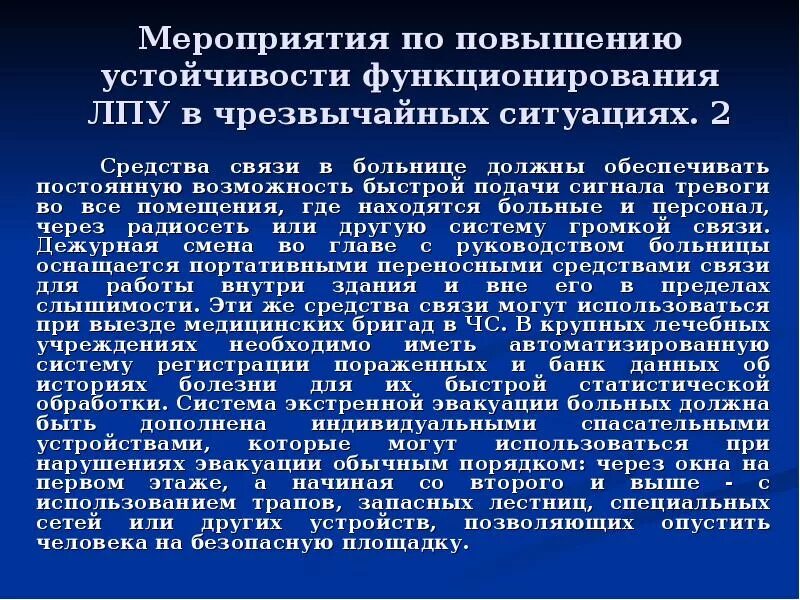 Мероприятия по повышению устойчивости функционирования ЛПУ в чрезвычайных ситуациях. 2

Средства связи в больнице должны обеспечивать постоянную возможность быстрой подачи сигнала тревоги во все помещения, где находятся больные и персонал, через радиосеть или другую систему громкой связи. Дежурная смена во главе с руководством больницы оснащается портативными переносными средствами связи для работы внутри здания и вне его в пределах слышимости. Эти же средства связи могут использоваться при выезде медицинских бригад в ЧС. В крупных лечебных учреждениях необходимо иметь автоматизированную систему регистрации пораженных и банк данных об историях болезни для их быстрой статистической обработки. Система экстренной эвакуации больных должна быть дополнена индивидуальными спасательными устройствами, которые могут использоваться при нарушениях эвакуации обычным порядком: через окна на первом этаже, а начиная со второго и выше - с использованием трапов, запасных лестниц, специальных сетей или других устройств, позволяющих опустить человека на безопасную площадку.